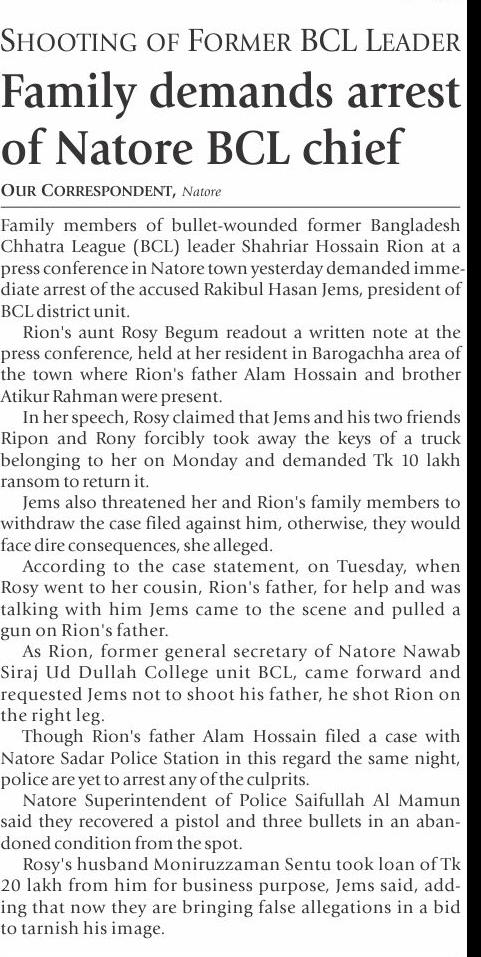 SHOOTING OF FORMER BCL LEADER

Family demands arrest of Natore BCL chief

OUR CORRESPONDENT, Natore

Family members of bullet-wounded former Bangladesh Chhatra League (BCL) leader Shahriar Hossain Rion at a press conference in Natore town yesterday demanded immediate arrest of the accused Rakibul Hasan Jems, president of BCL district unit.

Rion's aunt Rosy Begum readout a written note at the press conference, held at her resident in Barogachha area of the town where Rion's father Alam Hossain and brother Atikur Rahman were present.

In her speech, Rosy claimed that Jems and his two friends Ripon and Rony forcibly took away the keys of a truck belonging to her on Monday and demanded Tk 10 lakh ransom to return it.

Jems also threatened her and Rion's family members to withdraw the case filed against him, otherwise, they would face dire consequences, she alleged.

According to the case statement, on Tuesday, when Rosy went to her cousin, Rion's father, for help and was talking with him Jems came to the scene and pulled a gun on Rion's father.

As Rion, former general secretary of Natore Nawab Siraj Ud Dullah College unit BCL, came forward and requested Jems not to shoot his father, he shot Rion on the right leg.

Though Rion's father Alam Hossain filed a case with Natore Sadar Police Station in this regard the same night, police are yet to arrest any of the culprits.

Natore Superintendent of Police Saifullah Al Mamun said they recovered a pistol and three bullets in an abandoned condition from the spot.

Rosy's husband Moniruzzaman Sentu took loan of Tk 20 lakh from him for business purpose, Jems said, adding that now they are bringing false allegations in a bid to tarnish his image.